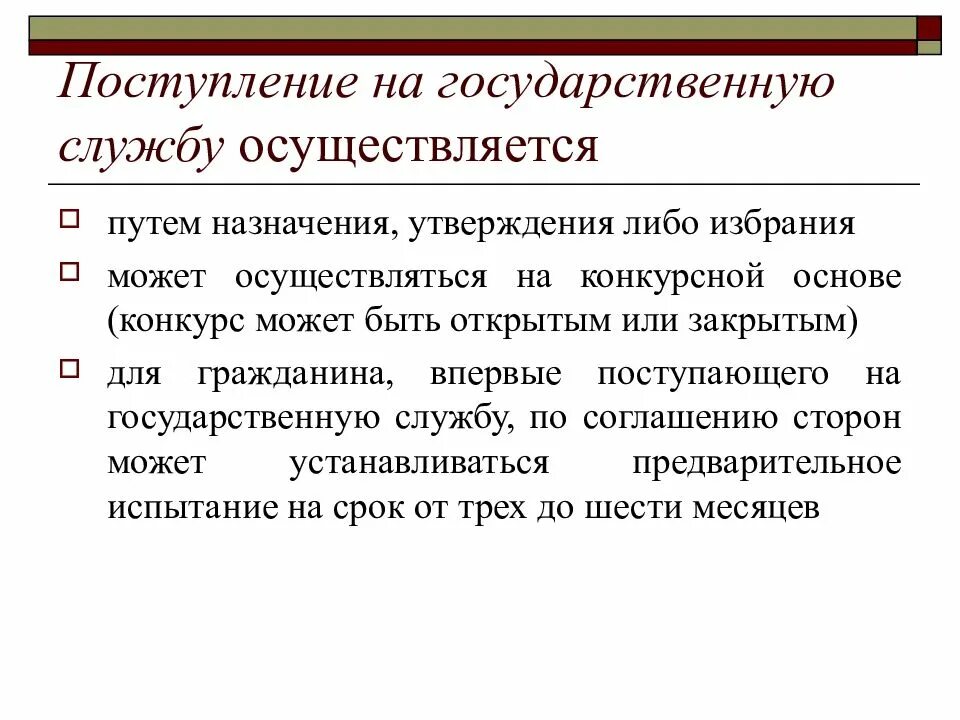 Поступление на государственную службу осуществляется

путем назначения, утверждения либо избрания

может осуществляться на конкурсной основе (конкурс может быть открытым или закрытым)

для гражданина, впервые поступающего на государственную службу, по соглашению сторон может устанавливаться предварительное испытание на срок от трех до шести месяцев